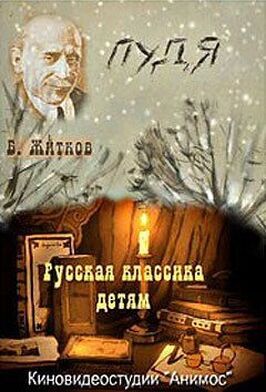 ПУДЯ

Б. ЖИТКОВ

Русская классика детям

Киновидеостудии "Анимос"